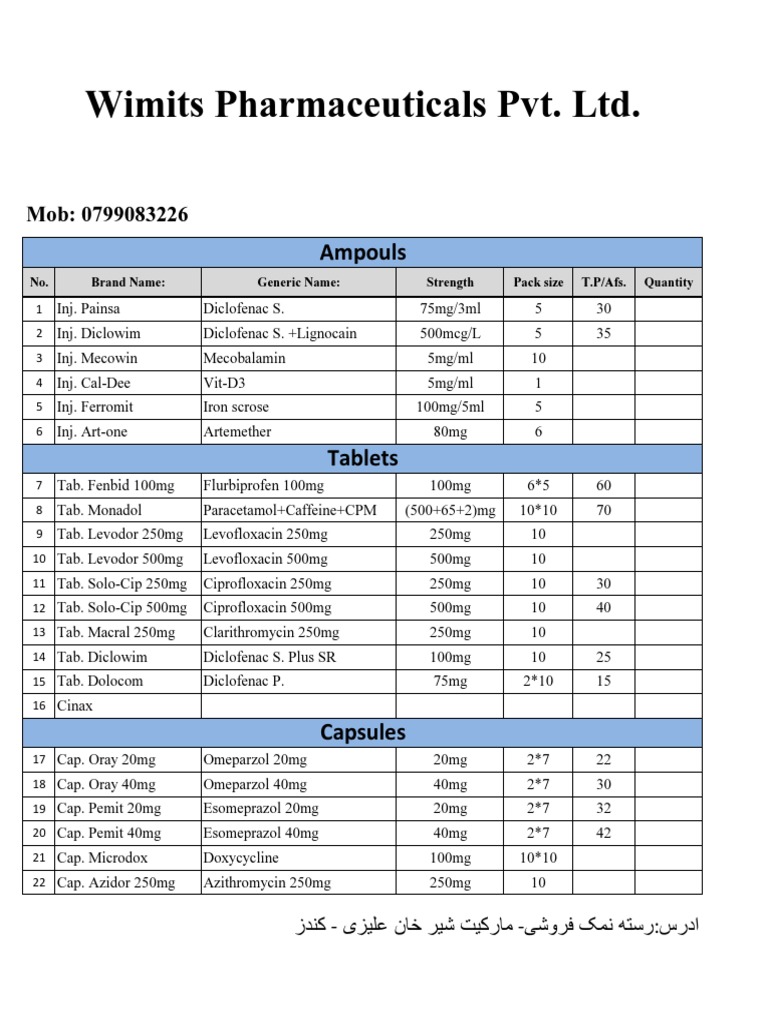 Wimits Pharmaceuticals Pvt. Ltd.

Mob: 0799083226

| Ampouls | | | | | | |
|---|---|---|---|---|---|---|
| No. | Brand Name: | Generic Name: | Strength | Pack size | T.P/Afs. | Quantity |
| 1 | Inj. Painsa | Diclofenac S. | 75mg/3ml | 5 | 30 | |
| 2 | Inj. Diclowim | Diclofenac S. +Lignocain | 500mcg/L | 5 | 35 | |
| 3 | Inj. Mecowin | Mecobalamin | 5mg/ml | 10 | | |
| 4 | Inj. Cal-Dee | Vit-D3 | 5mg/ml | 1 | | |
| 5 | Inj. Ferromit | Iron scrose | 100mg/5ml | 5 | | |
| 6 | Inj. Art-one | Artemether | 80mg | 6 | | |
| Tablets | | | | | | |
| 7 | Tab. Fenbid 100mg | Flurbiprofen 100mg | 100mg | 6*5 | 60 | |
| 8 | Tab. Monadol | Paracetamol+Caffeine+CPM | (500+65+2)mg | 10*10 | 70 | |
| 9 | Tab. Levodor 250mg | Levofloxacin 250mg | 250mg | 10 | | |
| 10 | Tab. Levodor 500mg | Levofloxacin 500mg | 500mg | 10 | | |
| 11 | Tab. Solo-Cip 250mg | Ciprofloxacin 250mg | 250mg | 10 | 30 | |
| 12 | Tab. Solo-Cip 500mg | Ciprofloxacin 500mg | 500mg | 10 | 40 | |
| 13 | Tab. Macral 250mg | Clarithromycin 250mg | 250mg | 10 | | |
| 14 | Tab. Diclowim | Diclofenac S. Plus SR | 100mg | 10 | 25 | |
| 15 | Tab. Dolocom | Diclofenac P. | 75mg | 2*10 | 15 | |
| 16 | Cinax | | | | | |
| Capsules | | | | | | |
| 17 | Cap. Oray 20mg | Omeparzol 20mg | 20mg | 2*7 | 22 | |
| 18 | Cap. Oray 40mg | Omeparzol 40mg | 40mg | 2*7 | 30 | |
| 19 | Cap. Pemit 20mg | Esomeprazol 20mg | 20mg | 2*7 | 32 | |
| 20 | Cap. Pemit 40mg | Esomeprazol 40mg | 40mg | 2*7 | 42 | |
| 21 | Cap. Microdox | Doxycycline | 100mg | 10*10 | | |
| 22 | Cap. Azidor 250mg | Azithromycin 250mg | 250mg | 10 | | |

ادرس:رسته نمک فروشی- مارکیت شیر خان علیزی - کندز